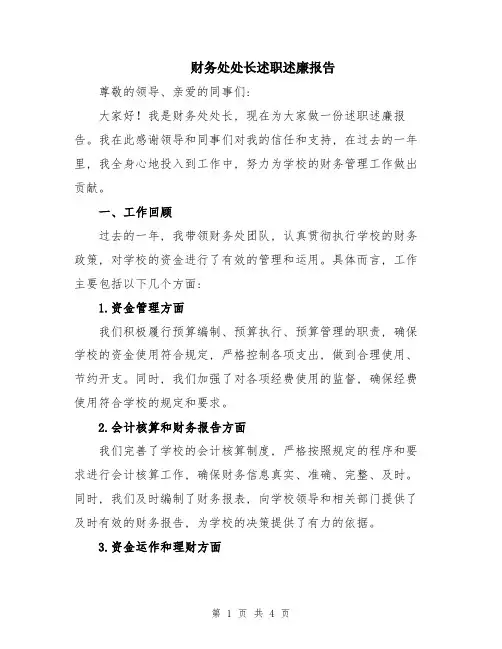 财务处处长述职述廉报告

尊敬的领导、亲爱的同事们：

大家好！我是财务处处长，现在为大家做一份述职述廉报告。我在此感谢领导和同事们对我的信任和支持，在过去的一年里，我全身心地投入到工作中，努力为学校的财务管理工作做出贡献。

一、工作回顾

过去的一年，我带领财务处团队，认真贯彻执行学校的财务政策，对学校的资金进行了有效的管理和运用。具体而言，工作主要包括以下几个方面：

1.资金管理方面

我们积极履行预算编制、预算执行、预算管理的职责，确保学校的资金使用符合规定，严格控制各项支出，做到合理使用、节约开支。同时，我们加强了对各项经费使用的监督，确保经费使用符合学校的规定和要求。

2.会计核算和财务报告方面

我们完善了学校的会计核算制度，严格按照规定的程序和要求进行会计核算工作，确保财务信息真实、准确、完整、及时。同时，我们及时编制了财务报表，向学校领导和相关部门提供了及时有效的财务报告，为学校的决策提供了有力的依据。

3.资金运作和理财方面

第 1 页 共 4 页